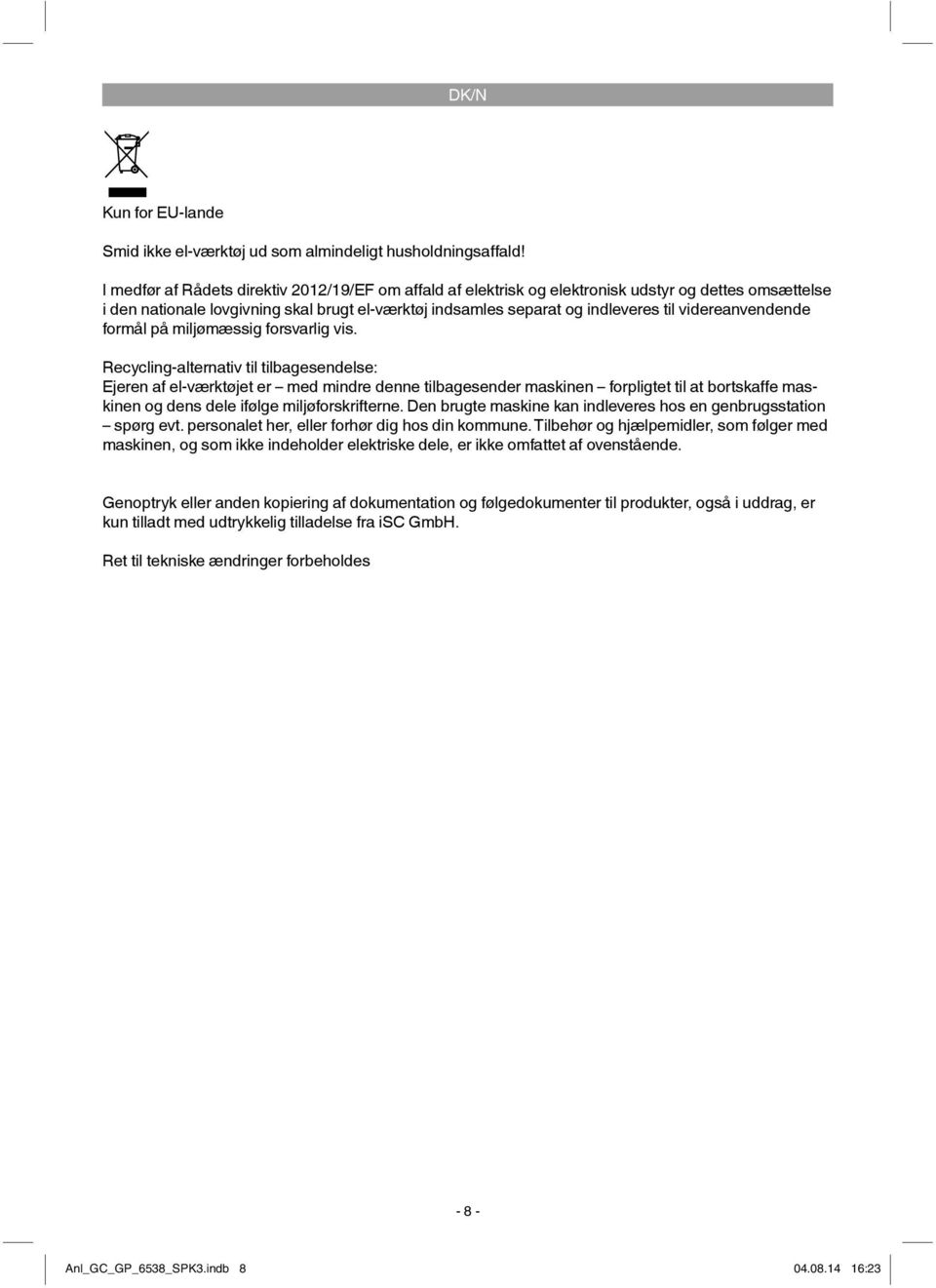 DK/N

Kun for EU-lande

Smid ikke el-værktøj ud som almindeligt husholdningsaffald!

I medfør af Rådets direktiv 2012/19/EF om affald af elektrisk og elektronisk udstyr og dettes omsættelse i den nationale lovgivning skal brugt el-værktøj indsamles separat og indleveres til videreanvendende formål på miljømæssig forsvarlig vis.

Recycling-alternativ til tilbagesendelse:
Ejeren af el-værktøjet er – med mindre denne tilbagesender maskinen – forpligtet til at bortskaffe maskinen og dens dele ifølge miljøforskrifterne. Den brugte maskine kan indleveres hos en genbrugsstation – spørg evt. personalet her, eller forhør dig hos din kommune. Tilbehør og hjælpemidler, som følger med maskinen, og som ikke indeholder elektriske dele, er ikke omfattet af ovenstående.

Genoptryk eller anden kopiering af dokumentation og følgedokumenter til produkter, også i uddrag, er kun tilladt med udtrykkelig tilladelse fra iSC GmbH.

Ret til tekniske ændringer forbeholdes

- 8 -

Anl_GC_GP_6538_SPK3.indb 8

04.08.14 16:23